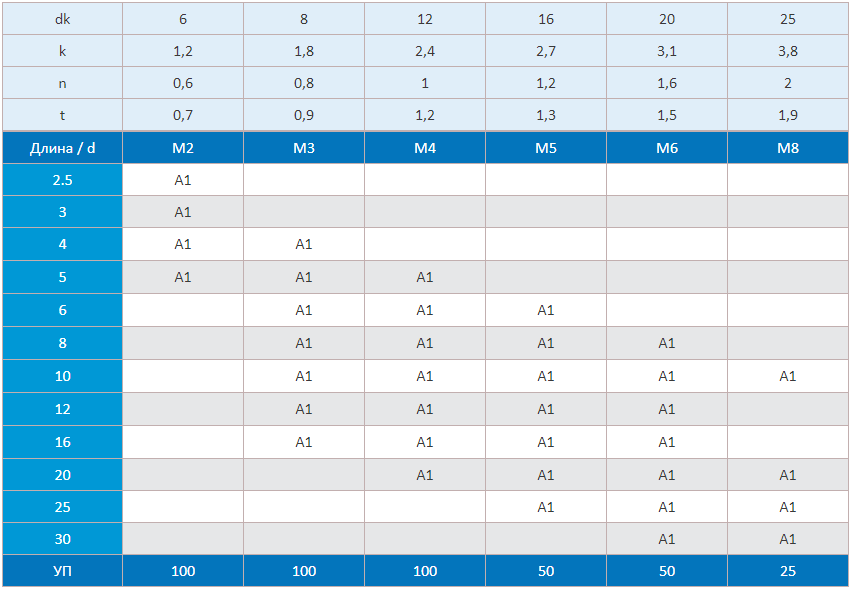 | dk | 6 | 8 | 12 | 16 | 20 | 25 |
|---|---|---|---|---|---|---|
| k | 1,2 | 1,8 | 2,4 | 2,7 | 3,1 | 3,8 |
| n | 0,6 | 0,8 | 1 | 1,2 | 1,6 | 2 |
| t | 0,7 | 0,9 | 1,2 | 1,3 | 1,5 | 1,9 |
| Длина / d | M2 | M3 | M4 | M5 | M6 | M8 |
| 2.5 | A1 | | | | | |
| 3 | A1 | | | | | |
| 4 | A1 | A1 | | | | |
| 5 | A1 | A1 | A1 | | | |
| 6 | | A1 | A1 | A1 | | |
| 8 | | A1 | A1 | A1 | A1 | |
| 10 | | A1 | A1 | A1 | A1 | A1 |
| 12 | | A1 | A1 | A1 | A1 | |
| 16 | | A1 | A1 | A1 | A1 | |
| 20 | | | A1 | A1 | A1 | A1 |
| 25 | | | | A1 | A1 | A1 |
| 30 | | | | | A1 | A1 |
| УП | 100 | 100 | 100 | 50 | 50 | 25 |